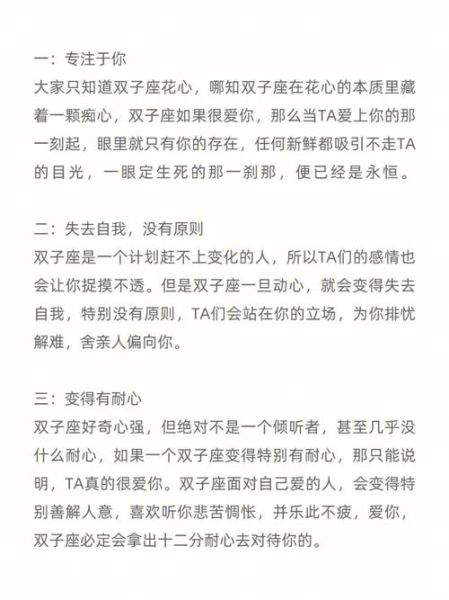 一：专注于你
大家只知道双子座花心，哪知双子座在花心的本质里藏着一颗痴心，双子座如果很爱你，那么当TA爱上你的那一刻起，眼里就只有你的存在，任何新鲜都吸引不走TA的目光，一眼定生死的那一刹那，便已经是永恒。

二：失去自我，没有原则
双子座是一个计划赶不上变化的人，所以TA们的感情也会让你捉摸不透。但是双子座一旦动心，就会变得失去自我，特别没有原则，TA们会站在你的立场，为你排忧解难，舍亲人偏向你。

三：变得有耐心
双子座好奇心强，但绝对不是一个倾听者，甚至几乎没什么耐心，如果一个双子座变得特别有耐心，那只能说明，TA真的很爱你。双子座面对自己爱的人，会变得特别善解人意，喜欢听你悲苦惆怅，并乐此不疲，爱你，双子座必定会拿出十二分耐心去对待你的。